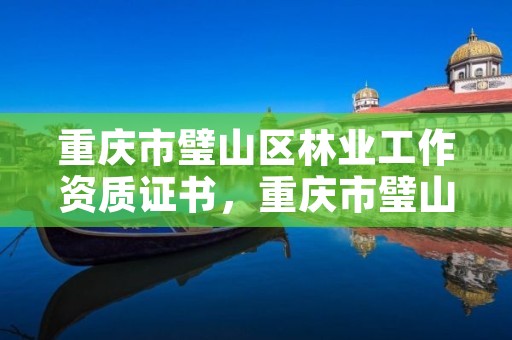 重庆市璧山区林业工作资质证书，重庆市璧山